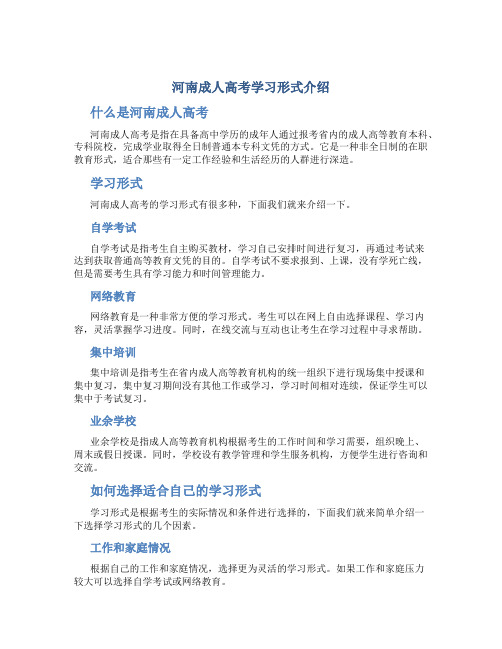 河南成人高考学习形式介绍

什么是河南成人高考

河南成人高考是指在具备高中学历的成年人通过报考省内的成人高等教育本科、专科院校，完成学业取得全日制普通本专科文凭的方式。它是一种非全日制的在职教育形式，适合那些有一定工作经验和生活经历的人群进行深造。

学习形式

河南成人高考的学习形式有很多种，下面我们就来介绍一下。

自学考试

自学考试是指考生自主购买教材，学习自己安排时间进行复习，再通过考试来达到获取普通高等教育文凭的目的。自学考试不要求报到、上课，没有学死亡线，但是需要考生具有学习能力和时间管理能力。

网络教育

网络教育是一种非常方便的学习形式。考生可以在网上自由选择课程、学习内容，灵活掌握学习进度。同时，在线交流与互动也让考生在学习过程中寻求帮助。

集中培训

集中培训是指考生在省内成人高等教育机构的统一组织下进行现场集中授课和集中复习，集中复习期间没有其他工作或学习，学习时间相对连续，保证学生可以集中于考试复习。

业余学校

业余学校是指成人高等教育机构根据考生的工作时间和学习需要，组织晚上、周末或假日授课。同时，学校设有教学管理和学生服务机构，方便学生进行咨询和交流。

如何选择适合自己的学习形式

学习形式是根据考生的实际情况和条件进行选择的，下面我们就来简单介绍一下选择学习形式的几个因素。

工作和家庭情况

根据自己的工作和家庭情况，选择更为灵活的学习形式。如果工作和家庭压力较大可以选择自学考试或网络教育。